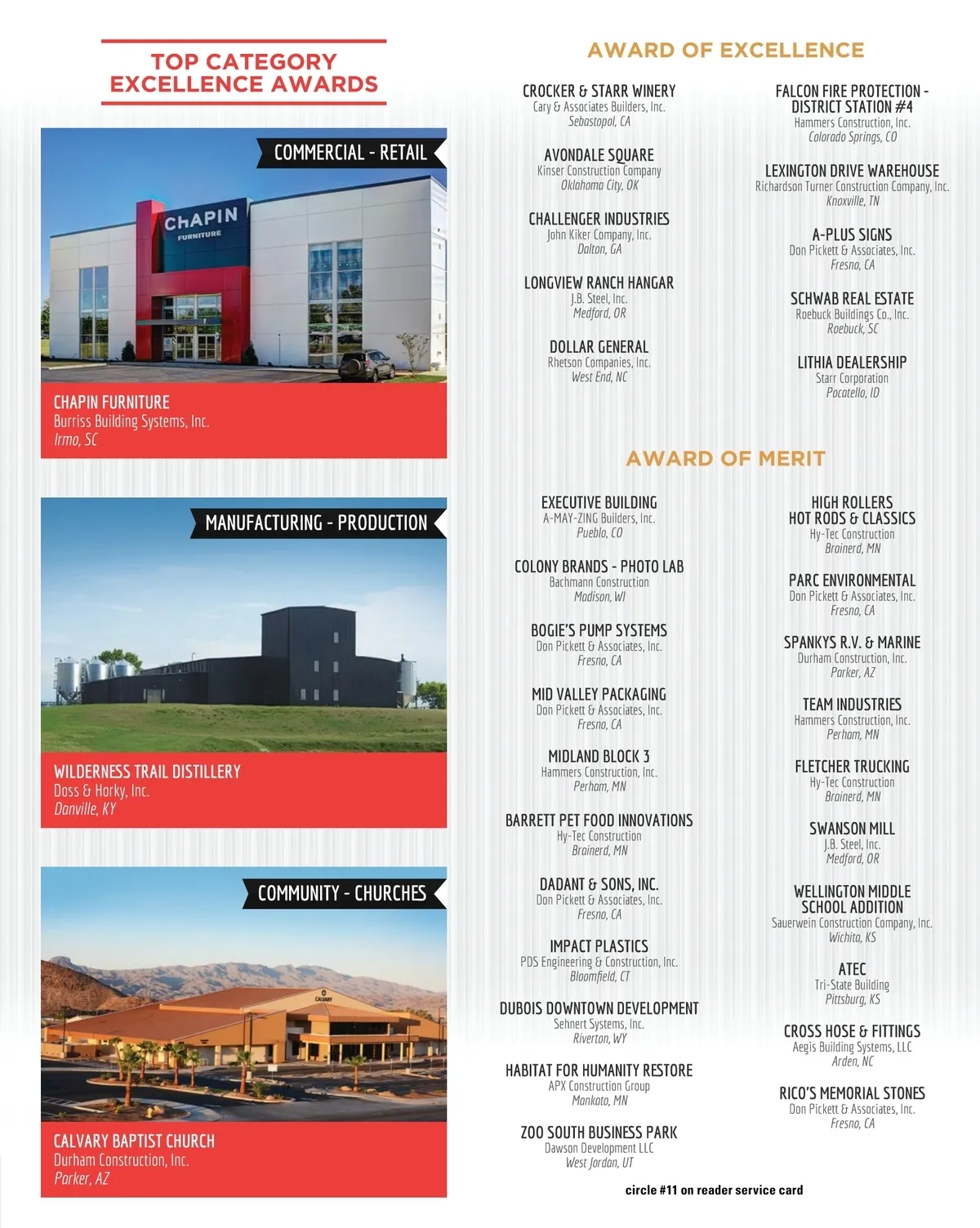 TOP CATEGORY EXCELLENCE AWARDS

COMMERCIAL - RETAIL

CHAPIN FURNITURE

CHAPIN FURNITURE
Burriss Building Systems, Inc.
Irmo, SC

MANUFACTURING - PRODUCTION

WILDERNESS TRAIL DISTILLERY
Doss & Horky, Inc.
Danville, KY

COMMUNITY - CHURCHES

CALVARY

CALVARY BAPTIST CHURCH
Durham Construction, Inc.
Parker, AZ

AWARD OF EXCELLENCE

CROCKER & STARR WINERY
Cary & Associates Builders, Inc.
Sebastopol, CA

AVONDALE SQUARE
Kinser Construction Company
Oklahoma City, OK

CHALLENGER INDUSTRIES
John Kiker Company, Inc.
Dalton, GA

LONGVIEW RANCH HANGAR
J.B. Steel, Inc.
Medford, OR

DOLLAR GENERAL
Rhetson Companies, Inc.
West End, NC

FALCON FIRE PROTECTION - DISTRICT STATION #4
Hammers Construction, Inc.
Colorado Springs, CO

LEXINGTON DRIVE WAREHOUSE
Richardson Turner Construction Company, Inc.
Knoxville, TN

A-PLUS SIGNS
Don Pickett & Associates, Inc.
Fresno, CA

SCHWAB REAL ESTATE
Roebuck Buildings Co., Inc.
Roebuck, SC

LITHIA DEALERSHIP
Starr Corporation
Pocatello, ID

AWARD OF MERIT

EXECUTIVE BUILDING
A-MAY-ZING Builders, Inc.
Pueblo, CO

COLONY BRANDS - PHOTO LAB
Bachmann Construction
Madison, WI

BOGIE'S PUMP SYSTEMS
Don Pickett & Associates, Inc.
Fresno, CA

MID VALLEY PACKAGING
Don Pickett & Associates, Inc.
Fresno, CA

MIDLAND BLOCK 3
Hammers Construction, Inc.
Perham, MN

BARRETT PET FOOD INNOVATIONS
Hy-Tec Construction
Brainerd, MN

DADANT & SONS, INC.
Don Pickett & Associates, Inc.
Fresno, CA

IMPACT PLASTICS
PDS Engineering & Construction, Inc.
Bloomfield, CT

DUBOIS DOWNTOWN DEVELOPMENT
Sehnert Systems, Inc.
Riverton, WY

HABITAT FOR HUMANITY RESTORE
APX Construction Group
Mankato, MN

ZOO SOUTH BUSINESS PARK
Dawson Development LLC
West Jordan, UT

HIGH ROLLERS HOT RODS & CLASSICS
Hy-Tec Construction
Brainerd, MN

PARC ENVIRONMENTAL
Don Pickett & Associates, Inc.
Fresno, CA

SPANKYS R.V. & MARINE
Durham Construction, Inc.
Parker, AZ

TEAM INDUSTRIES
Hammers Construction, Inc.
Perham, MN

FLETCHER TRUCKING
Hy-Tec Construction
Brainerd, MN

SWANSON MILL
J.B. Steel, Inc.
Medford, OR

WELLINGTON MIDDLE SCHOOL ADDITION
Sauerwein Construction Company, Inc.
Wichita, KS

ATEC
Tri-State Building
Pittsburg, KS

CROSS HOSE & FITTINGS
Aegis Building Systems, LLC
Arden, NC

RICO'S MEMORIAL STONES
Don Pickett & Associates, Inc.
Fresno, CA

circle #11 on reader service card